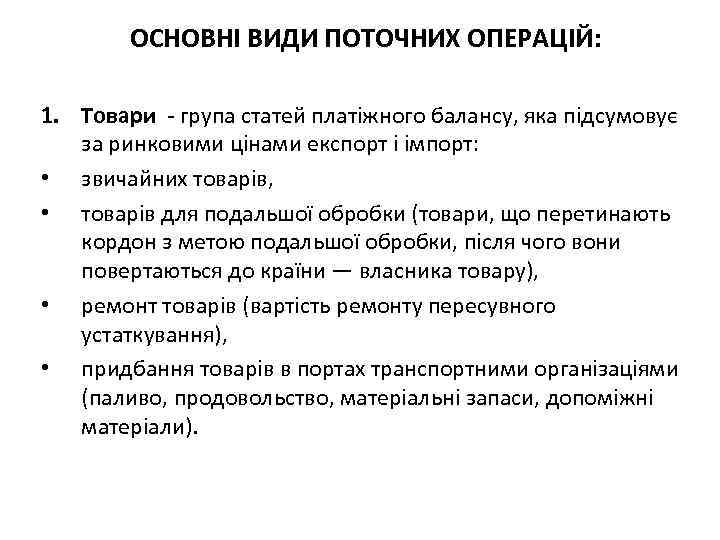 ОСНОВНІ ВИДИ ПОТОЧНИХ ОПЕРАЦІЙ:

1. Товари - група статей платіжного балансу, яка підсумовує за ринковими цінами експорт і імпорт:
• звичайних товарів,
• товарів для подальшої обробки (товари, що перетинають кордон з метою подальшої обробки, після чого вони повертаються до країни — власника товару),
• ремонт товарів (вартість ремонту пересувного устаткування),
• придбання товарів в портах транспортними організаціями (паливо, продовольство, матеріальні запаси, допоміжні матеріали).